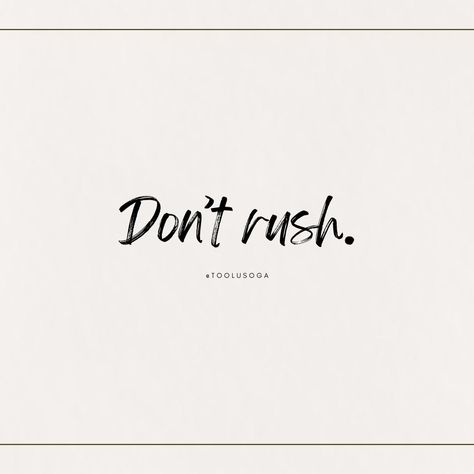 Don't rush.

@TOOLUSOGA